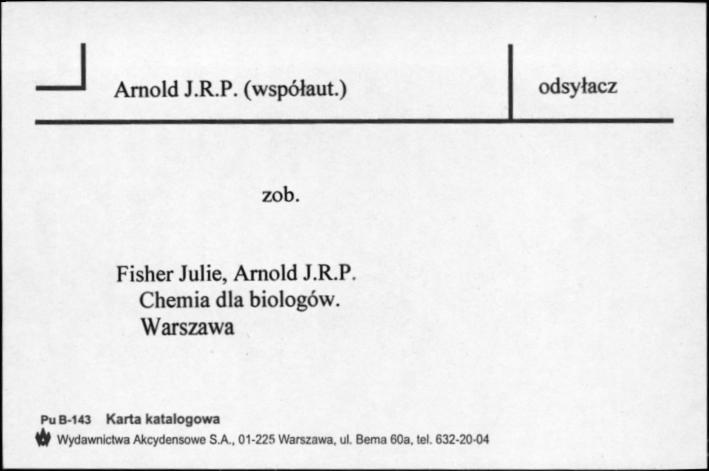 Arnold J.R.P. (współaut.)

odsyłacz

zob.

Fisher Julie, Arnold J.R.P.
Chemia dla biologów.
Warszawa

Pu B-143 Karta katalogowa
Wydawnictwa Akcydensowe S.A., 01-225 Warszawa, ul. Bema 60a, tel. 632-20-04